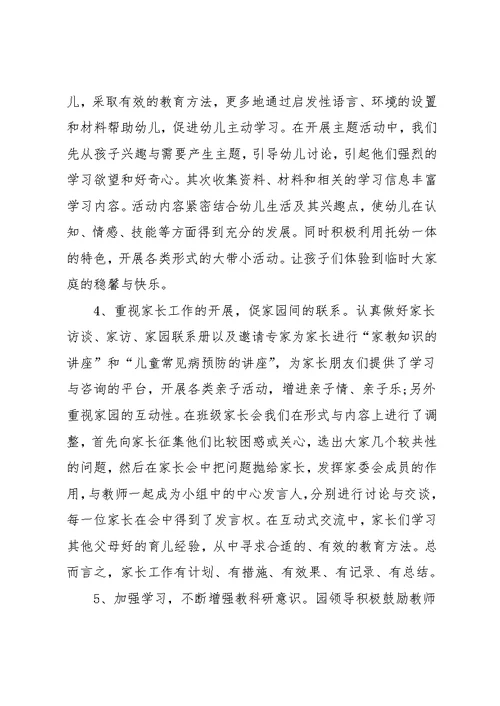 儿，采取有效的教育方法，更多地通过启发性语言、环境的设置和材料帮助幼儿，促进幼儿主动学习。在开展主题活动中，我们先从孩子兴趣与需要产生主题，引导幼儿讨论，引起他们强烈的学习欲望和好奇心。其次收集资料、材料和相关的学习信息丰富学习内容。活动内容紧密结合幼儿生活及其兴趣点，使幼儿在认知、情感、技能等方面得到充分的发展。同时积极利用托幼一体的特色，开展各类形式的大带小活动。让孩子们体验到临时大家庭的稳馨与快乐。

4、重视家长工作的开展，促家园间的联系。认真做好家长访谈、家访、家园联系册以及邀请专家为家长进行“家教知识的讲座”和“儿童常见病预防的讲座”，为家长朋友们提供了学习与咨询的平台，开展各类亲子活动，增进亲子情、亲子乐;另外重视家园的互动性。在班级家长会我们在形式与内容上进行了调整，首先向家长征集他们比较困惑或关心，选出大家几个较共性的问题，然后在家长会中把问题抛给家长，发挥家委会成员的作用，与教师一起成为小组中的中心发言人，分别进行讨论与交谈，每一位家长在会中得到了发言权。在互动式交流中，家长们学习其他父母好的育儿经验，从中寻求合适的、有效的教育方法。总而言之，家长工作有计划、有措施、有效果、有记录、有总结。

5、加强学习，不断增强教科研意识。园领导积极鼓励教师